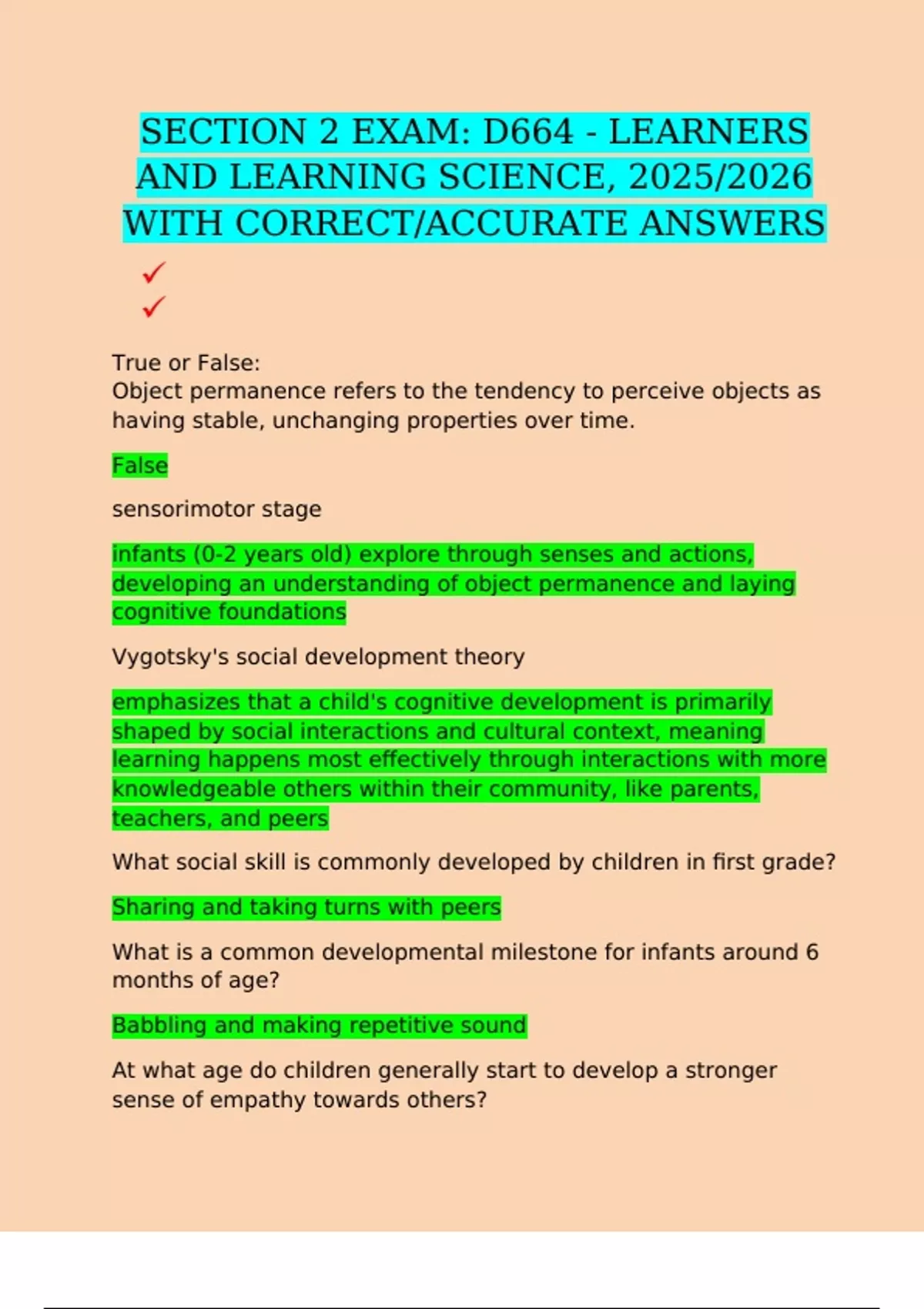 SECTION 2 EXAM: D664 - LEARNERS AND LEARNING SCIENCE, 2025/2026 WITH CORRECT/ACCURATE ANSWERS

✓
✓

True or False:
Object permanence refers to the tendency to perceive objects as having stable, unchanging properties over time.

False

sensorimotor stage

infants (0-2 years old) explore through senses and actions, developing an understanding of object permanence and laying cognitive foundations

Vygotsky's social development theory

emphasizes that a child's cognitive development is primarily shaped by social interactions and cultural context, meaning learning happens most effectively through interactions with more knowledgeable others within their community, like parents, teachers, and peers

What social skill is commonly developed by children in first grade?

Sharing and taking turns with peers

What is a common developmental milestone for infants around 6 months of age?

Babbling and making repetitive sound

At what age do children generally start to develop a stronger sense of empathy towards others?